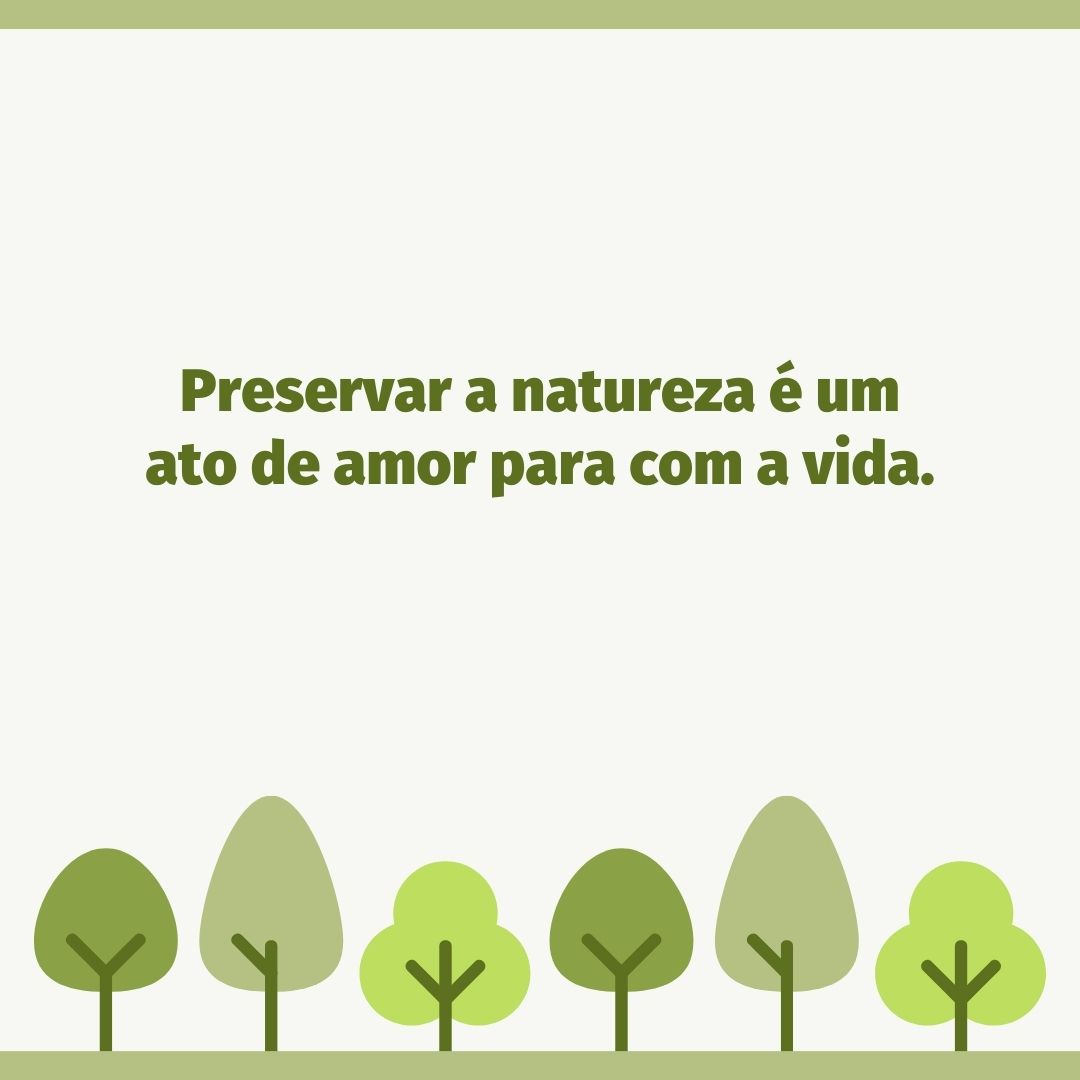 Preservar a natureza é um ato de amor para com a vida.